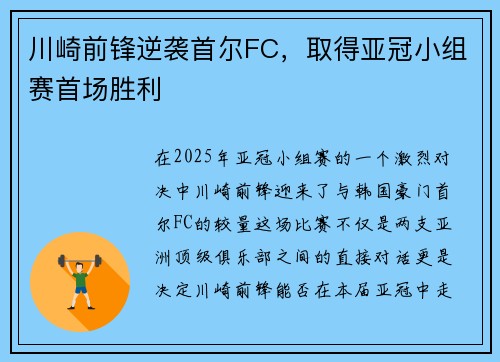 川崎前锋逆袭首尔FC，取得亚冠小组赛首场胜利

在2025年亚冠小组赛的一个激烈对决中川崎前锋迎来了与韩国豪门首尔FC的较量这场比赛不仅是两支亚洲顶级俱乐部之间的直接对话更是决定川崎前锋能否在本届亚冠中走